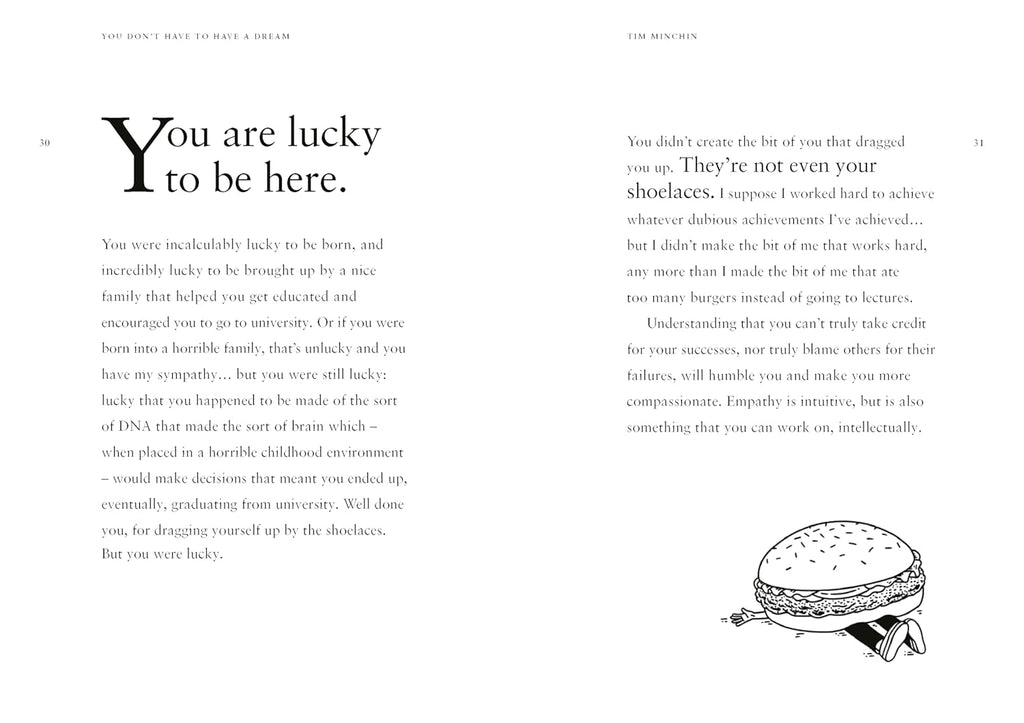 YOU DON'T HAVE TO HAVE A DREAM

30

You are lucky to be here.

You were incalculably lucky to be born, and incredibly lucky to be brought up by a nice family that helped you get educated and encouraged you to go to university. Or if you were born into a horrible family, that's unlucky and you have my sympathy… but you were still lucky: lucky that you happened to be made of the sort of DNA that made the sort of brain which – when placed in a horrible childhood environment – would make decisions that meant you ended up, eventually, graduating from university. Well done you, for dragging yourself up by the shoelaces. But you were lucky.

TIM MINCHIN

31

You didn't create the bit of you that dragged you up. They're not even your shoelaces. I suppose I worked hard to achieve whatever dubious achievements I've achieved… but I didn't make the bit of me that works hard, any more than I made the bit of me that ate too many burgers instead of going to lectures.

Understanding that you can't truly take credit for your successes, nor truly blame others for their failures, will humble you and make you more compassionate. Empathy is intuitive, but is also something that you can work on, intellectually.